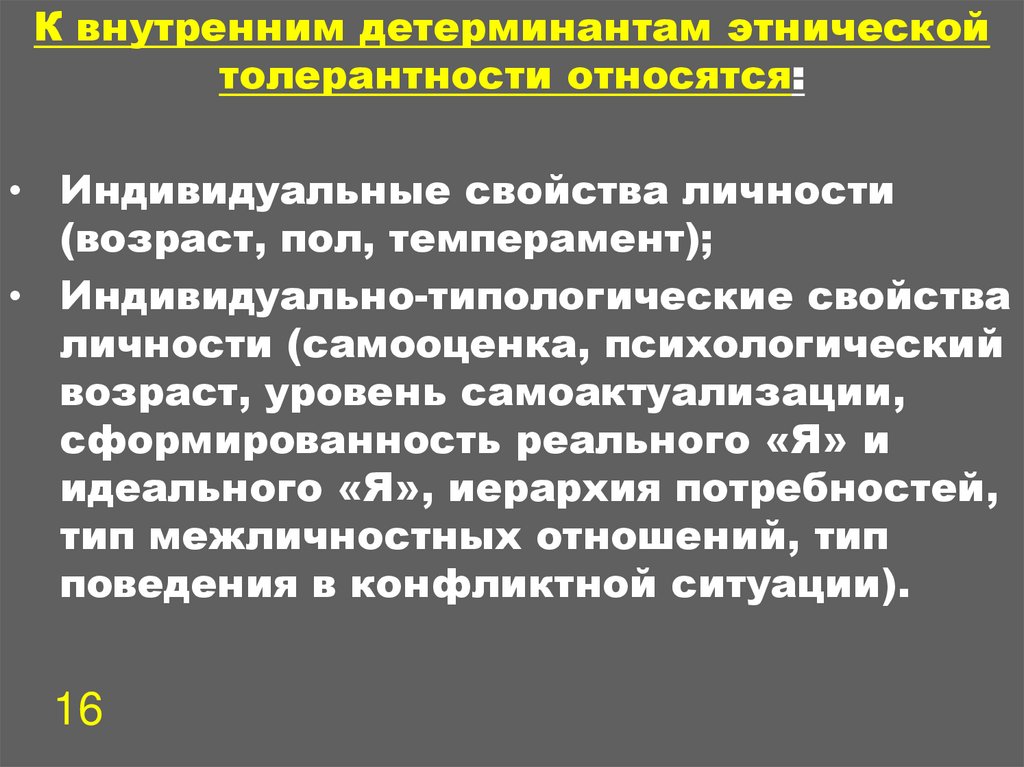 К внутренним детерминантам этнической толерантности относятся:

• Индивидуальные свойства личности (возраст, пол, темперамент);
• Индивидуально-типологические свойства личности (самооценка, психологический возраст, уровень самоактуализации, сформированность реального «Я» и идеального «Я», иерархия потребностей, тип межличностных отношений, тип поведения в конфликтной ситуации).

16